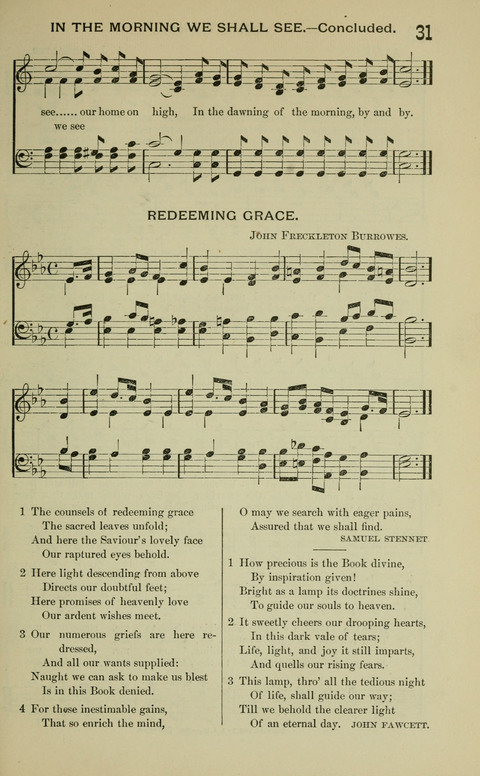 IN THE MORNING WE SHALL SEE.—Concluded. 31

see...... our home on high, In the dawning of the morning, by and by.
we see

REDEEMING GRACE.

JOHN FRECKLETON BURROWES.

1 The counsels of redeeming grace
The sacred leaves unfold;
And here the Saviour's lovely face
Our raptured eyes behold.

2 Here light descending from above
Directs our doubtful feet;
Here promises of heavenly love
Our ardent wishes meet.

3 Our numerous griefs are here redressed,
And all our wants supplied:
Naught we can ask to make us blest
Is in this Book denied.

4 For these inestimable gains,
That so enrich the mind,
O may we search with eager pains,
Assured that we shall find.

SAMUEL STENNET.

1 How precious is the Book divine,
By inspiration given!
Bright as a lamp its doctrines shine,
To guide our souls to heaven.

2 It sweetly cheers our drooping hearts,
In this dark vale of tears;
Life, light, and joy it still imparts,
And quells our rising fears.

3 This lamp, thro' all the tedious night
Of life, shall guide our way;
Till we behold the clearer light
Of an eternal day.

JOHN FAWCETT.